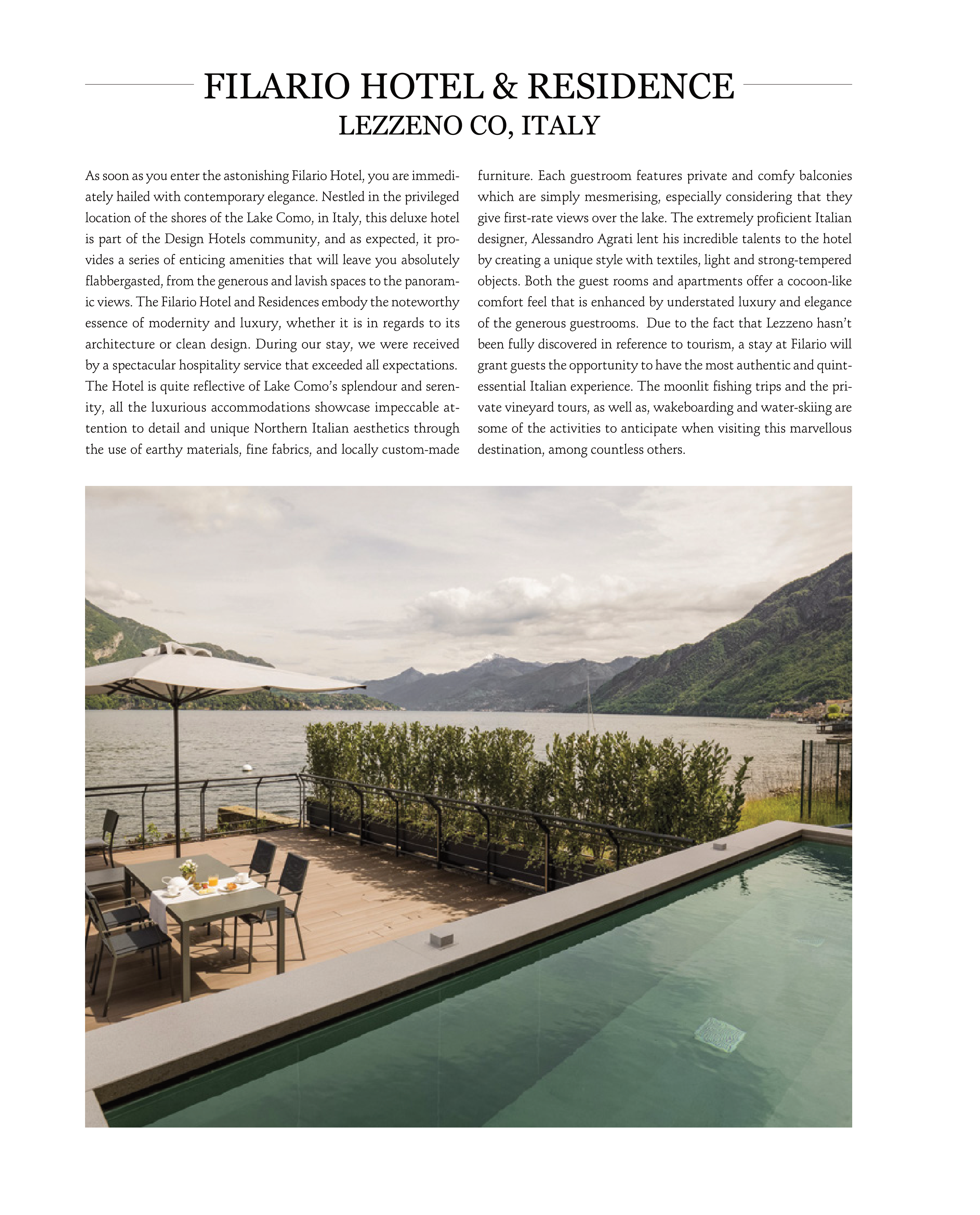 FILARIO HOTEL & RESIDENCE
LEZZENO CO, ITALY

As soon as you enter the astonishing Filario Hotel, you are immediately hailed with contemporary elegance. Nestled in the privileged location of the shores of the Lake Como, in Italy, this deluxe hotel is part of the Design Hotels community, and as expected, it provides a series of enticing amenities that will leave you absolutely flabbergasted, from the generous and lavish spaces to the panoramic views. The Filario Hotel and Residences embody the noteworthy essence of modernity and luxury, whether it is in regards to its architecture or clean design. During our stay, we were received by a spectacular hospitality service that exceeded all expectations. The Hotel is quite reflective of Lake Como's splendour and serenity, all the luxurious accommodations showcase impeccable attention to detail and unique Northern Italian aesthetics through the use of earthy materials, fine fabrics, and locally custom-made furniture. Each guestroom features private and comfy balconies which are simply mesmerising, especially considering that they give first-rate views over the lake. The extremely proficient Italian designer, Alessandro Agrati lent his incredible talents to the hotel by creating a unique style with textiles, light and strong-tempered objects. Both the guest rooms and apartments offer a cocoon-like comfort feel that is enhanced by understated luxury and elegance of the generous guestrooms. Due to the fact that Lezzeno hasn't been fully discovered in reference to tourism, a stay at Filario will grant guests the opportunity to have the most authentic and quintessential Italian experience. The moonlit fishing trips and the private vineyard tours, as well as, wakeboarding and water-skiing are some of the activities to anticipate when visiting this marvellous destination, among countless others.